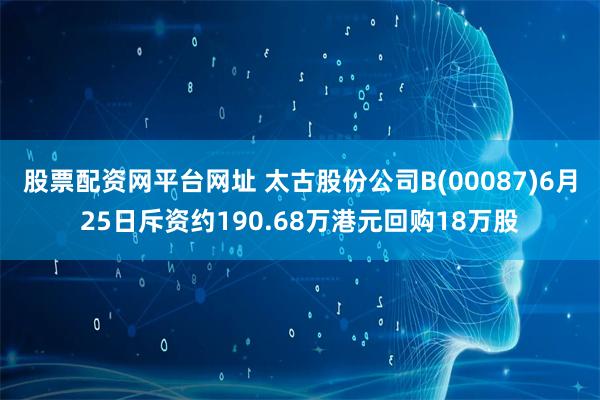 股票配资网平台网址 太古股份公司B(00087)6月25日斥资约190.68万港元回购18万股